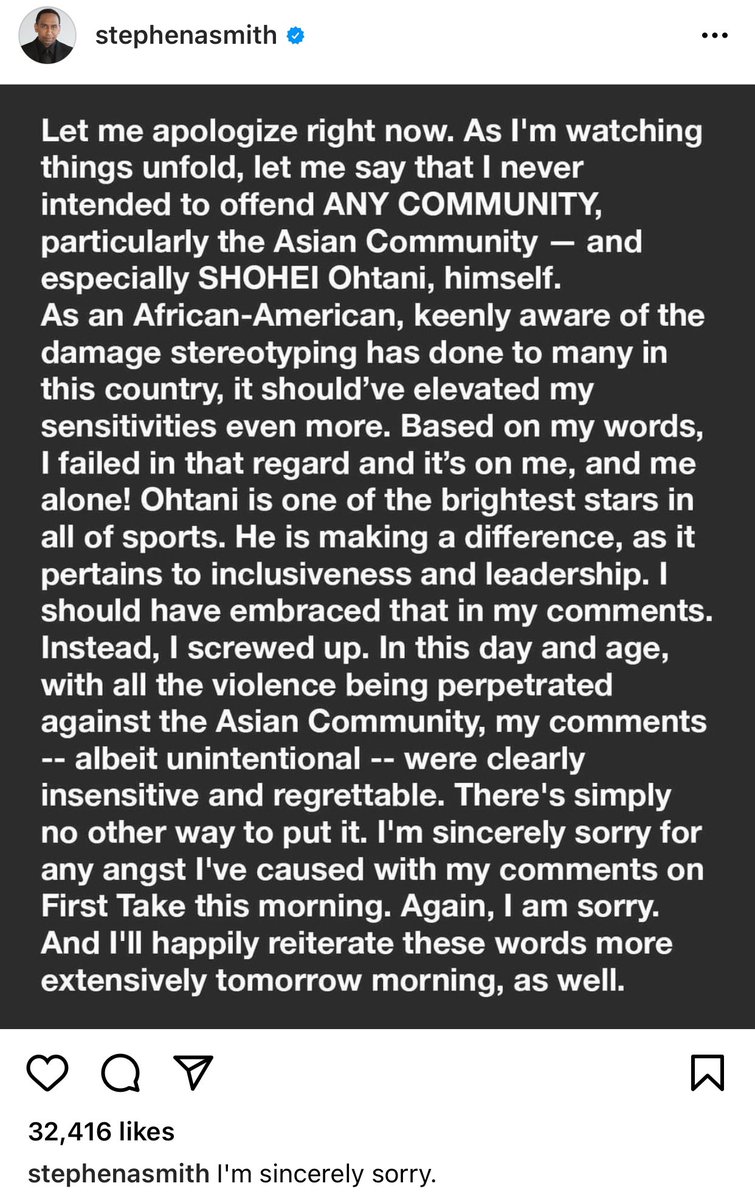 stephenasmith

Let me apologize right now. As I'm watching things unfold, let me say that I never intended to offend ANY COMMUNITY, particularly the Asian Community — and especially SHOHEI Ohtani, himself.
As an African-American, keenly aware of the damage stereotyping has done to many in this country, it should've elevated my sensitivities even more. Based on my words, I failed in that regard and it's on me, and me alone! Ohtani is one of the brightest stars in all of sports. He is making a difference, as it pertains to inclusiveness and leadership. I should have embraced that in my comments. Instead, I screwed up. In this day and age, with all the violence being perpetrated against the Asian Community, my comments -- albeit unintentional -- were clearly insensitive and regrettable. There's simply no other way to put it. I'm sincerely sorry for any angst I've caused with my comments on First Take this morning. Again, I am sorry. And I'll happily reiterate these words more extensively tomorrow morning, as well.

32,416 likes
stephenasmith I'm sincerely sorry.